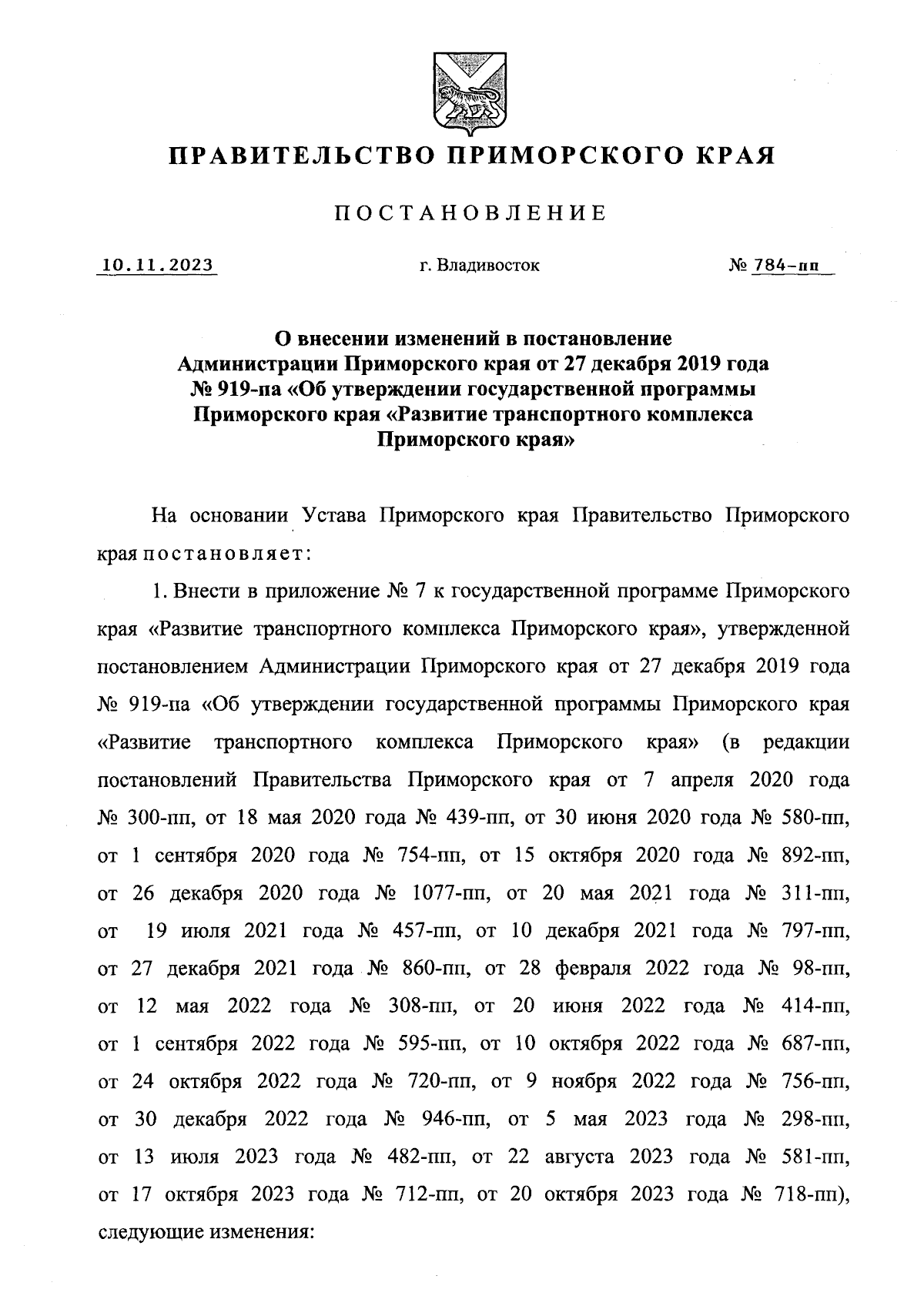 ПРАВИТЕЛЬСТВО ПРИМОРСКОГО КРАЯ

ПОСТАНОВЛЕНИЕ

10.11.2023

г. Владивосток

№ 784-пп

О внесении изменений в постановление Администрации Приморского края от 27 декабря 2019 года № 919-па «Об утверждении государственной программы Приморского края «Развитие транспортного комплекса Приморского края»

На основании Устава Приморского края Правительство Приморского края постановляет:

1. Внести в приложение № 7 к государственной программе Приморского края «Развитие транспортного комплекса Приморского края», утвержденной постановлением Администрации Приморского края от 27 декабря 2019 года № 919-па «Об утверждении государственной программы Приморского края «Развитие транспортного комплекса Приморского края» (в редакции постановлений Правительства Приморского края от 7 апреля 2020 года № 300-пп, от 18 мая 2020 года № 439-пп, от 30 июня 2020 года № 580-пп, от 1 сентября 2020 года № 754-пп, от 15 октября 2020 года № 892-пп, от 26 декабря 2020 года № 1077-пп, от 20 мая 2021 года № 311-пп, от 19 июля 2021 года № 457-пп, от 10 декабря 2021 года № 797-пп, от 27 декабря 2021 года № 860-пп, от 28 февраля 2022 года № 98-пп, от 12 мая 2022 года № 308-пп, от 20 июня 2022 года № 414-пп, от 1 сентября 2022 года № 595-пп, от 10 октября 2022 года № 687-пп, от 24 октября 2022 года № 720-пп, от 9 ноября 2022 года № 756-пп, от 30 декабря 2022 года № 946-пп, от 5 мая 2023 года № 298-пп, от 13 июля 2023 года № 482-пп, от 22 августа 2023 года № 581-пп, от 17 октября 2023 года № 712-пп, от 20 октября 2023 года № 718-пп), следующие изменения: